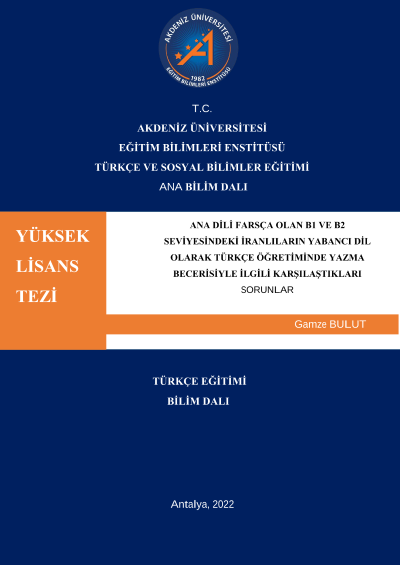 AKDENİZ ÜNİVERSİTESİ
1982
EĞİTİM BİLİMLERİ ENSTİTÜSÜ

T.C.
AKDENİZ ÜNİVERSİTESİ
EĞİTİM BİLİMLERİ ENSTİTÜSÜ
TÜRKÇE VE SOSYAL BİLİMLER EĞİTİMİ
ANA BİLİM DALI

YÜKSEK LİSANS TEZİ

ANA DİLİ FARSÇA OLAN B1 VE B2 SEVİYESİNDEKİ İRANLILARIN YABANCI DİL OLARAK TÜRKÇE ÖĞRETİMİNDE YAZMA BECERİSİYLE İLGİLİ KARŞILAŞTIKLARI SORUNLAR

Gamze BULUT

TÜRKÇE EĞİTİMİ
BİLİM DALI

Antalya, 2022